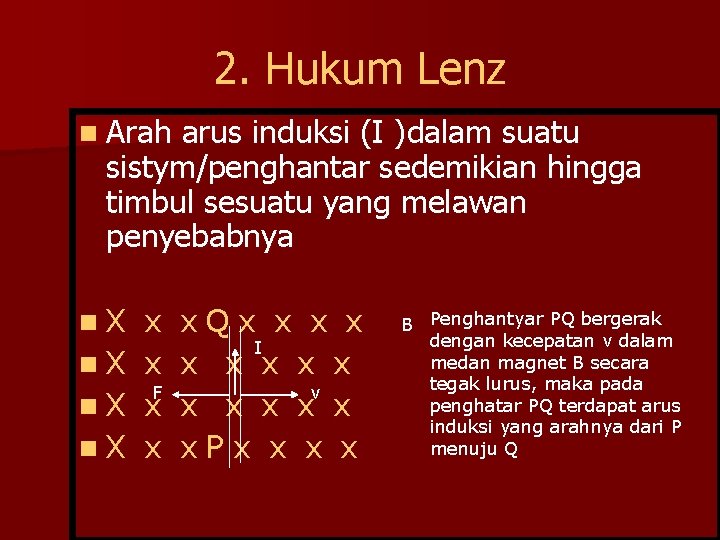 2. Hukum Lenz

Arah arus induksi (I )dalam suatu sistym/penghantar sedemikian hingga timbul sesuatu yang melawan penyebabnya

X x x Q x x x x
X x x x x x x
X x x x x x x
X x x P x x x x

I

F

v

B

Penghantyar PQ bergerak dengan kecepatan v dalam medan magnet B secara tegak lurus, maka pada penghatar PQ terdapat arus induksi yang arahnya dari P menuju Q